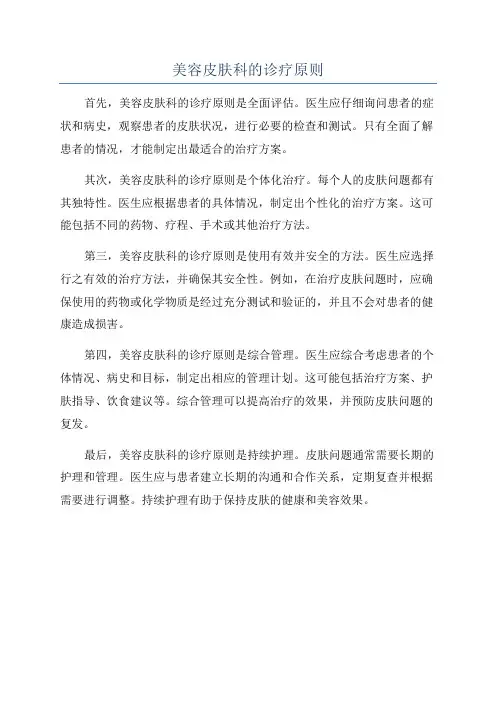 美容皮肤科的诊疗原则

首先，美容皮肤科的诊疗原则是全面评估。医生应仔细询问患者的症状和病史，观察患者的皮肤状况，进行必要的检查和测试。只有全面了解患者的情况，才能制定出最适合的治疗方案。

其次，美容皮肤科的诊疗原则是个体化治疗。每个人的皮肤问题都有其独特性。医生应根据患者的具体情况，制定出个性化的治疗方案。这可能包括不同的药物、疗程、手术或其他治疗方法。

第三，美容皮肤科的诊疗原则是使用有效并安全的方法。医生应选择行之有效的治疗方法，并确保其安全性。例如，在治疗皮肤问题时，应确保使用的药物或化学物质是经过充分测试和验证的，并且不会对患者的健康造成损害。

第四，美容皮肤科的诊疗原则是综合管理。医生应综合考虑患者的个体情况、病史和目标，制定出相应的管理计划。这可能包括治疗方案、护肤指导、饮食建议等。综合管理可以提高治疗的效果，并预防皮肤问题的复发。

最后，美容皮肤科的诊疗原则是持续护理。皮肤问题通常需要长期的护理和管理。医生应与患者建立长期的沟通和合作关系，定期复查并根据需要进行调整。持续护理有助于保持皮肤的健康和美容效果。